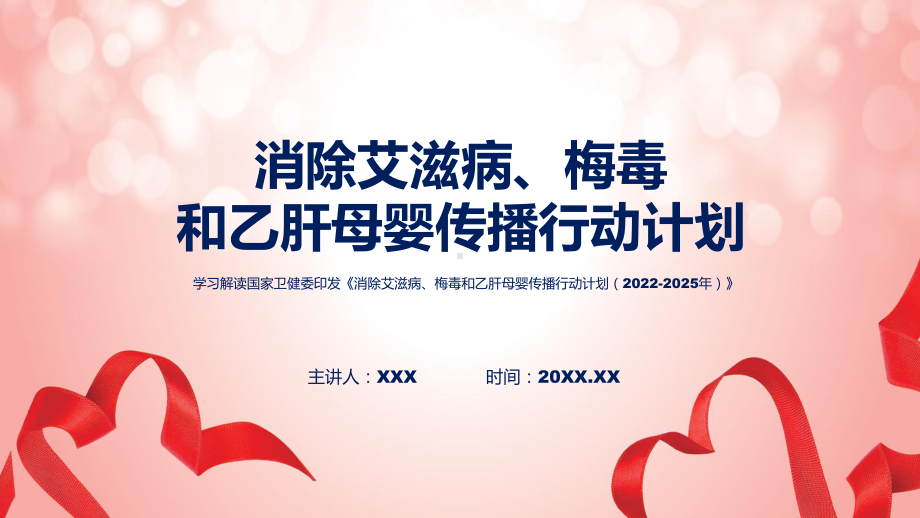 消除艾滋病、梅毒
和乙肝母婴传播行动计划

学习解读国家卫健委印发《消除艾滋病、梅毒和乙肝母婴传播行动计划（2022-2025年）》

主讲人：XXX　　时间：20XX.XX